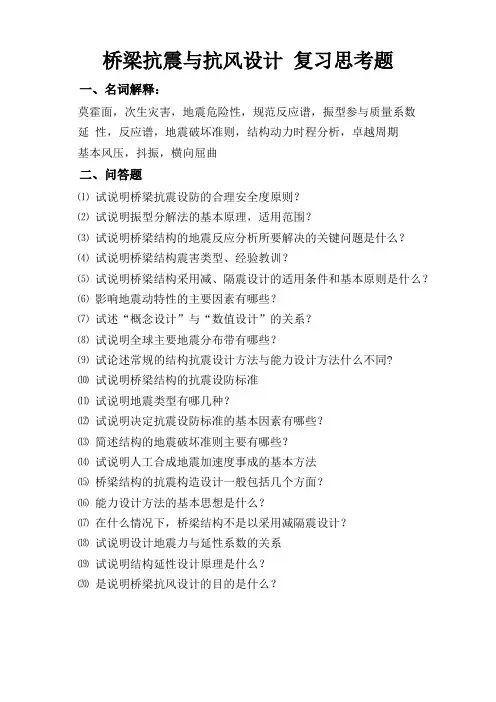 桥梁抗震与抗风设计 复习思考题

一、名词解释：

莫霍面，次生灾害，地震危险性，规范反应谱，振型参与质量系数
延 性，反应谱，地震破坏准则，结构动力时程分析，卓越周期
基本风压，抖振，横向屈曲

二、问答题

⑴ 试说明桥梁抗震设防的合理安全度原则？
⑵ 试说明振型分解法的基本原理，适用范围？
⑶ 试说明桥梁结构的地震反应分析所要解决的关键问题是什么？
⑷ 试说明桥梁结构震害类型、经验教训？
⑸ 试说明桥梁结构采用减、隔震设计的适用条件和基本原则是什么？
⑹ 影响地震动特性的主要因素有哪些？
⑺ 试述“概念设计”与“数值设计”的关系？
⑻ 试说明全球主要地震分布带有哪些？
⑼ 试论述常规的结构抗震设计方法与能力设计方法什么不同?
⑽ 试说明桥梁结构的抗震设防标准
⑾ 试说明地震类型有哪几种？
⑿ 试说明决定抗震设防标准的基本因素有哪些？
⒀ 简述结构的地震破坏准则主要有哪些？
⒁ 试说明人工合成地震加速度事成的基本方法
⒂ 桥梁结构的抗震构造设计一般包括几个方面？
⒃ 能力设计方法的基本思想是什么？
⒄ 在什么情况下，桥梁结构不是以采用减隔震设计？
⒅ 试说明设计地震力与延性系数的关系
⒆ 试说明结构延性设计原理是什么？
⒇ 是说明桥梁抗风设计的目的是什么？